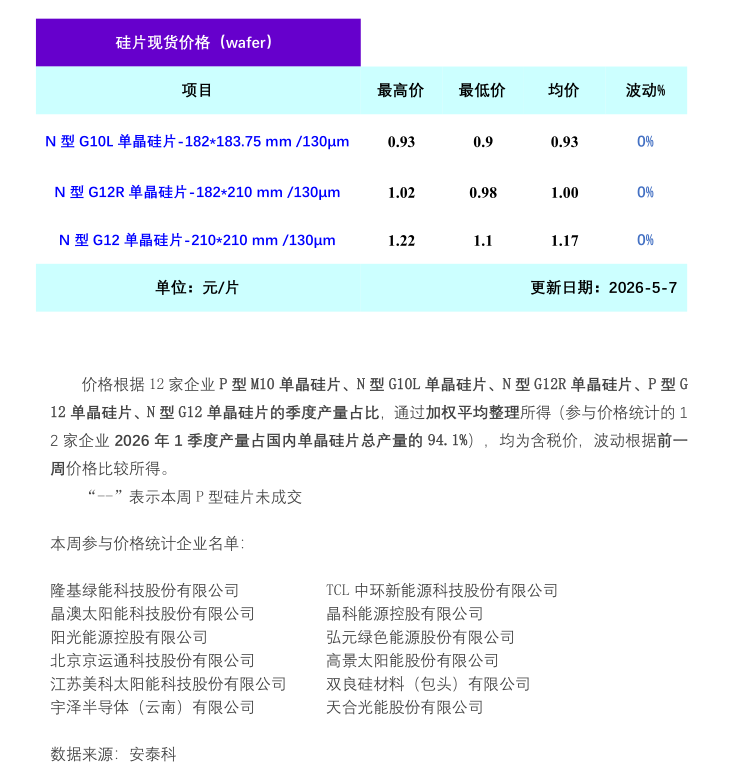 硅片现货价格（wafer）

| 项目 | 最高价 | 最低价 | 均价 | 波动% |
|---|---|---|---|---|
| N 型 G10L 单晶硅片-182*183.75 mm /130μm | 0.93 | 0.9 | 0.93 | 0% |
| N 型 G12R 单晶硅片-182*210 mm /130μm | 1.02 | 0.98 | 1.00 | 0% |
| N 型 G12 单晶硅片-210*210 mm /130μm | 1.22 | 1.1 | 1.17 | 0% |
| 单位：元/片 | | | 更新日期：2026-5-7 | |

价格根据 12 家企业 P 型 M10 单晶硅片、N 型 G10L 单晶硅片、N 型 G12R 单晶硅片、P 型 G12 单晶硅片、N 型 G12 单晶硅片的季度产量占比，通过加权平均整理所得（参与价格统计的 12 家企业 2026 年 1 季度产量占国内单晶硅片总产量的 94.1%），均为含税价，波动根据前一周价格比较所得。

“--”表示本周 P 型硅片未成交

本周参与价格统计企业名单：

隆基绿能科技股份有限公司
晶澳太阳能科技股份有限公司
阳光能源控股有限公司
北京京运通科技股份有限公司
江苏美科太阳能科技股份有限公司
宇泽半导体（云南）有限公司

TCL 中环新能源科技股份有限公司
晶科能源控股有限公司
弘元绿色能源股份有限公司
高景太阳能股份有限公司
双良硅材料（包头）有限公司
天合光能股份有限公司

数据来源：安泰科